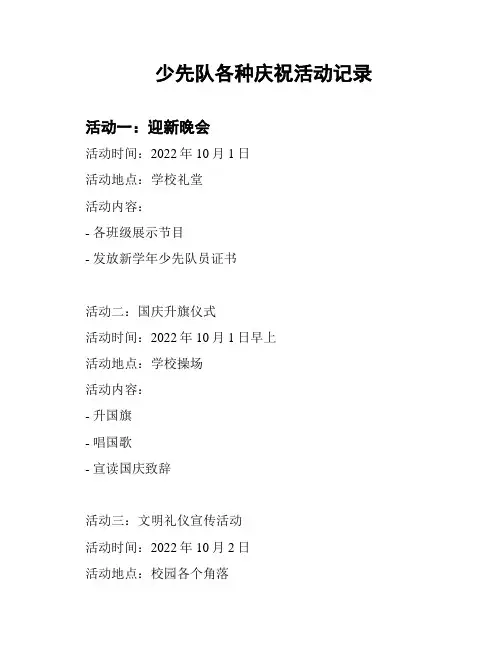 少先队各种庆祝活动记录

活动一：迎新晚会

活动时间：2022年10月1日

活动地点：学校礼堂

活动内容：

- 各班级展示节目

- 发放新学年少先队员证书

活动二：国庆升旗仪式

活动时间：2022年10月1日早上

活动地点：学校操场

活动内容：

- 升国旗

- 唱国歌

- 宣读国庆致辞

活动三：文明礼仪宣传活动

活动时间：2022年10月2日

活动地点：校园各个角落